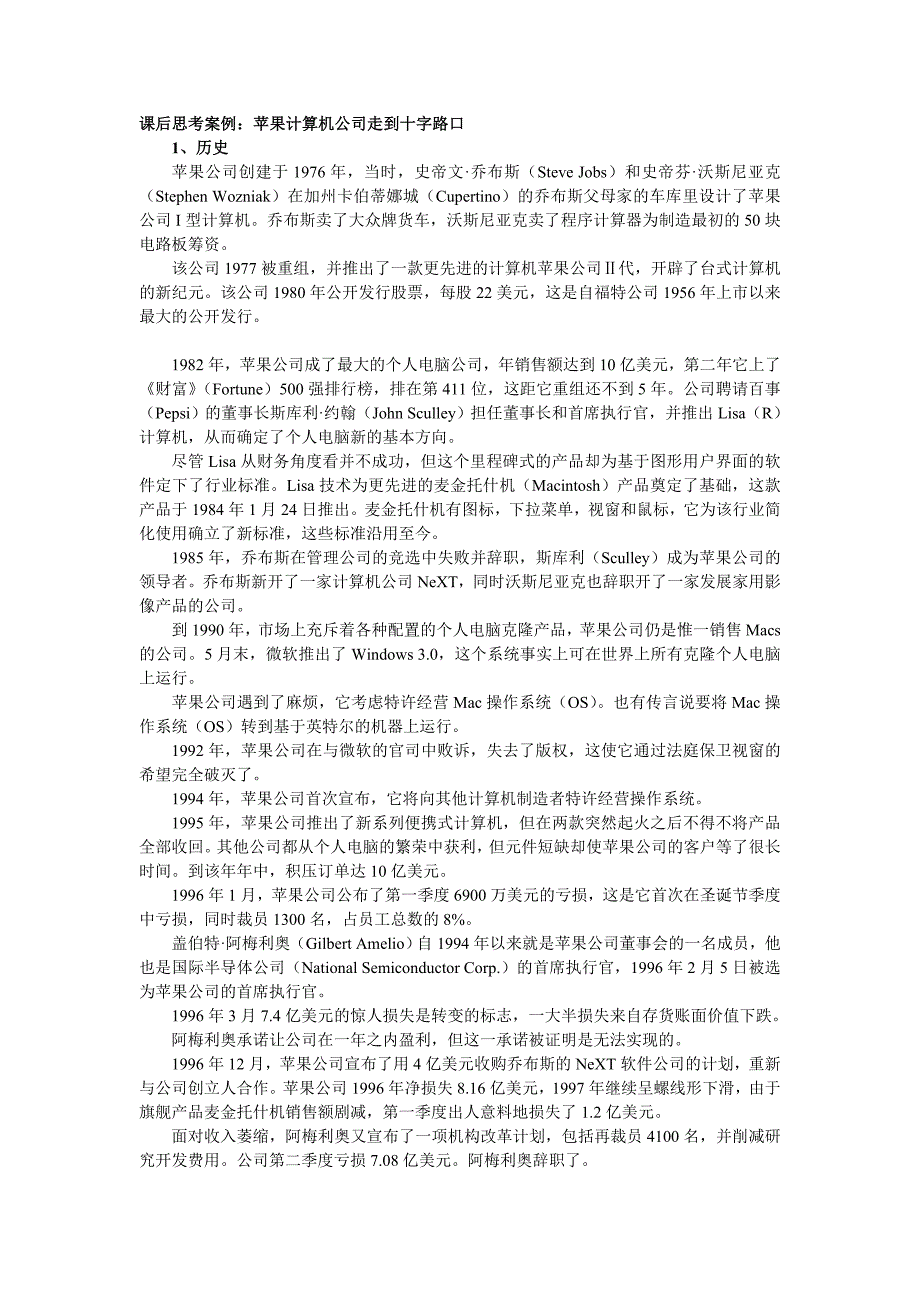 课后思考案例：苹果计算机公司走到十字路口

1、历史

苹果公司创建于 1976 年，当时，史帝文·乔布斯（Steve Jobs）和史帝芬·沃斯尼亚克（Stephen Wozniak）在加州卡伯蒂娜城（Cupertino）的乔布斯父母家的车库里设计了苹果公司 I 型计算机。乔布斯卖了大众牌货车，沃斯尼亚克卖了程序计算器为制造最初的 50 块电路板筹资。

该公司 1977 被重组，并推出了一款更先进的计算机苹果公司Ⅱ代，开辟了台式计算机的新纪元。该公司 1980 年公开发行股票，每股 22 美元，这是自福特公司 1956 年上市以来最大的公开发行。

1982 年，苹果公司成了最大的个人电脑公司，年销售额达到 10 亿美元，第二年它上了《财富》（Fortune）500 强排行榜，排在第 411 位，这距它重组还不到 5 年。公司聘请百事（Pepsi）的董事长斯库利·约翰（John Sculley）担任董事长和首席执行官，并推出 Lisa（R）计算机，从而确定了个人电脑新的基本方向。

尽管 Lisa 从财务角度看并不成功，但这个里程碑式的产品却为基于图形用户界面的软件定下了行业标准。Lisa 技术为更先进的麦金托什机（Macintosh）产品奠定了基础，这款产品于 1984 年 1 月 24 日推出。麦金托什机有图标，下拉菜单，视窗和鼠标，它为该行业简化使用确立了新标准，这些标准沿用至今。

1985 年，乔布斯在管理公司的竞选中失败并辞职，斯库利（Sculley）成为苹果公司的领导者。乔布斯新开了一家计算机公司 NeXT，同时沃斯尼亚克也辞职开了一家发展家用影像产品的公司。

到 1990 年，市场上充斥着各种配置的个人电脑克隆产品，苹果公司仍是惟一销售 Macs 的公司。5 月末，微软推出了 Windows 3.0，这个系统事实上可在世界上所有克隆个人电脑上运行。

苹果公司遇到了麻烦，它考虑特许经营 Mac 操作系统（OS）。也有传言说要将 Mac 操作系统（OS）转到基于英特尔的机器上运行。

1992 年，苹果公司在与微软的官司中败诉，失去了版权，这使它通过法庭保卫视窗的希望完全破灭了。

1994 年，苹果公司首次宣布，它将向其他计算机制造者特许经营操作系统。

1995 年，苹果公司推出了新系列便携式计算机，但在两款突然起火之后不得不将产品全部收回。其他公司都从个人电脑的繁荣中获利，但元件短缺却使苹果公司的客户等了很长时间。到该年年中，积压订单达 10 亿美元。

1996 年 1 月，苹果公司公布了第一季度 6900 万美元的亏损，这是它首次在圣诞节季度中亏损，同时裁员 1300 名，占员工总数的 8%。

盖伯特·阿梅利奥（Gilbert Amelio）自 1994 年以来就是苹果公司董事会的一名成员，他也是国际半导体公司（National Semiconductor Corp.）的首席执行官，1996 年 2 月 5 日被选为苹果公司的首席执行官。

1996 年 3 月 7.4 亿美元的惊人损失是转变的标志，一大半损失来自存货账面价值下跌。

阿梅利奥承诺让公司在一年之内盈利，但这一承诺被证明是无法实现的。

1996 年 12 月，苹果公司宣布了用 4 亿美元收购乔布斯的 NeXT 软件公司的计划，重新与公司创立人合作。苹果公司 1996 年净损失 8.16 亿美元，1997 年继续呈螺线形下滑，由于旗舰产品麦金托什机销售额剧减，第一季度出人意料地损失了 1.2 亿美元。

面对收入萎缩，阿梅利奥又宣布了一项机构改革计划，包括再裁员 4100 名，并削减研究开发费用。公司第二季度亏损 7.08 亿美元。阿梅利奥辞职了。